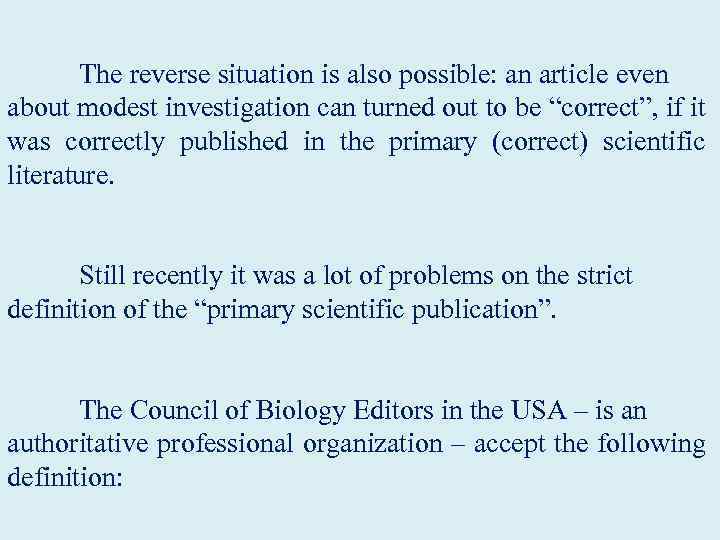 The reverse situation is also possible: an article even about modest investigation can turned out to be “correct”, if it was correctly published in the primary (correct) scientific literature.

Still recently it was a lot of problems on the strict definition of the “primary scientific publication”.

The Council of Biology Editors in the USA – is an authoritative professional organization – accept the following definition: